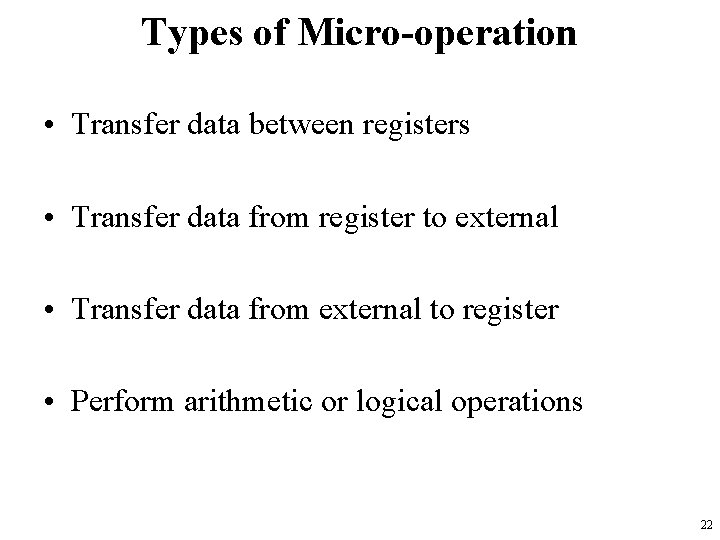 Types of Micro-operation

• Transfer data between registers

• Transfer data from register to external

• Transfer data from external to register

• Perform arithmetic or logical operations

22